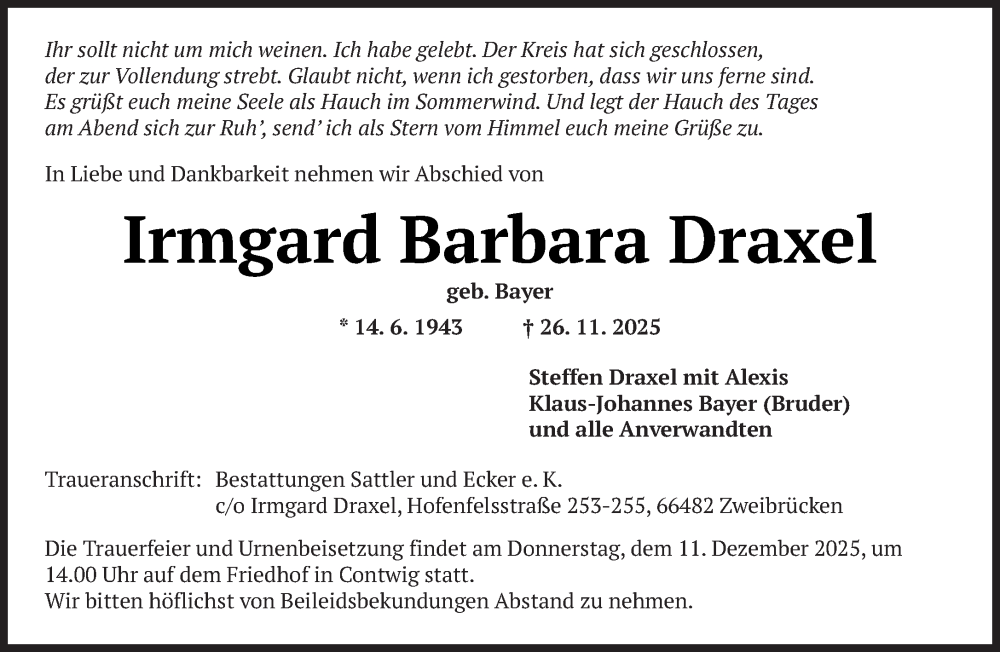 Ihr sollt nicht um mich weinen. Ich habe gelebt. Der Kreis hat sich geschlossen, der zur Vollendung strebt. Glaubt nicht, wenn ich gestorben, dass wir uns ferne sind. Es grüßt euch meine Seele als Hauch im Sommerwind. Und legt der Hauch des Tages am Abend sich zur Ruh', send' ich als Stern vom Himmel euch meine Grüße zu.

In Liebe und Dankbarkeit nehmen wir Abschied von

Irmgard Barbara Draxel

geb. Bayer

* 14. 6. 1943 † 26. 11. 2025

Steffen Draxel mit Alexis
Klaus-Johannes Bayer (Bruder)
und alle Anverwandten

Traueranschrift: Bestattungen Sattler und Ecker e. K.
c/o Irmgard Draxel, Hofenfelsstraße 253-255, 66482 Zweibrücken

Die Trauerfeier und Urnenbeisetzung findet am Donnerstag, dem 11. Dezember 2025, um 14.00 Uhr auf dem Friedhof in Contwig statt.
Wir bitten höflichst von Beileidsbekundungen Abstand zu nehmen.